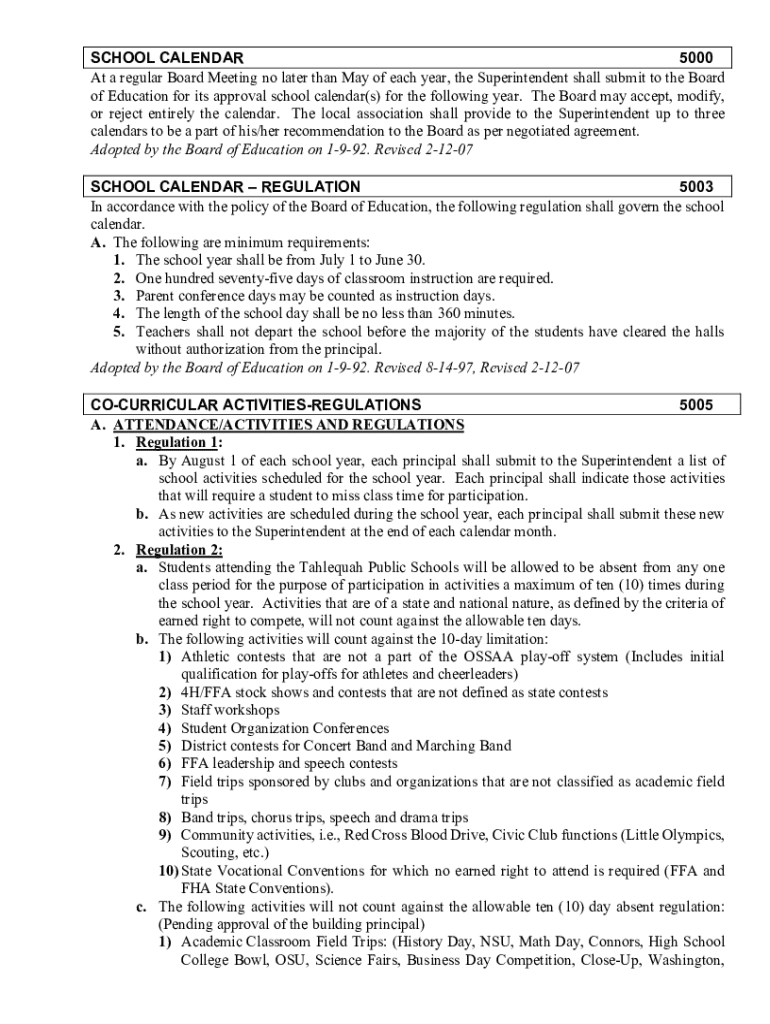 SCHOOL CALENDAR 5000

At a regular Board Meeting no later than May of each year, the Superintendent shall submit to the Board of Education for its approval school calendar(s) for the following year. The Board may accept, modify, or reject entirely the calendar. The local association shall provide to the Superintendent up to three calendars to be a part of his/her recommendation to the Board as per negotiated agreement.
Adopted by the Board of Education on 1-9-92. Revised 2-12-07

SCHOOL CALENDAR – REGULATION 5003

In accordance with the policy of the Board of Education, the following regulation shall govern the school calendar.
A. The following are minimum requirements:
1. The school year shall be from July 1 to June 30.
2. One hundred seventy-five days of classroom instruction are required.
3. Parent conference days may be counted as instruction days.
4. The length of the school day shall be no less than 360 minutes.
5. Teachers shall not depart the school before the majority of the students have cleared the halls without authorization from the principal.
Adopted by the Board of Education on 1-9-92. Revised 8-14-97, Revised 2-12-07

CO-CURRICULAR ACTIVITIES-REGULATIONS 5005

A. ATTENDANCE/ACTIVITIES AND REGULATIONS
1. Regulation 1:
a. By August 1 of each school year, each principal shall submit to the Superintendent a list of school activities scheduled for the school year. Each principal shall indicate those activities that will require a student to miss class time for participation.
b. As new activities are scheduled during the school year, each principal shall submit these new activities to the Superintendent at the end of each calendar month.
2. Regulation 2:
a. Students attending the Tahlequah Public Schools will be allowed to be absent from any one class period for the purpose of participation in activities a maximum of ten (10) times during the school year. Activities that are of a state and national nature, as defined by the criteria of earned right to compete, will not count against the allowable ten days.
b. The following activities will count against the 10-day limitation:
1) Athletic contests that are not a part of the OSSAA play-off system (Includes initial qualification for play-offs for athletes and cheerleaders)
2) 4H/FFA stock shows and contests that are not defined as state contests
3) Staff workshops
4) Student Organization Conferences
5) District contests for Concert Band and Marching Band
6) FFA leadership and speech contests
7) Field trips sponsored by clubs and organizations that are not classified as academic field trips
8) Band trips, chorus trips, speech and drama trips
9) Community activities, i.e., Red Cross Blood Drive, Civic Club functions (Little Olympics, Scouting, etc.)
10) State Vocational Conventions for which no earned right to attend is required (FFA and FHA State Conventions).
c. The following activities will not count against the allowable ten (10) day absent regulation: (Pending approval of the building principal)
1) Academic Classroom Field Trips: (History Day, NSU, Math Day, Connors, High School College Bowl, OSU, Science Fairs, Business Day Competition, Close-Up, Washington,